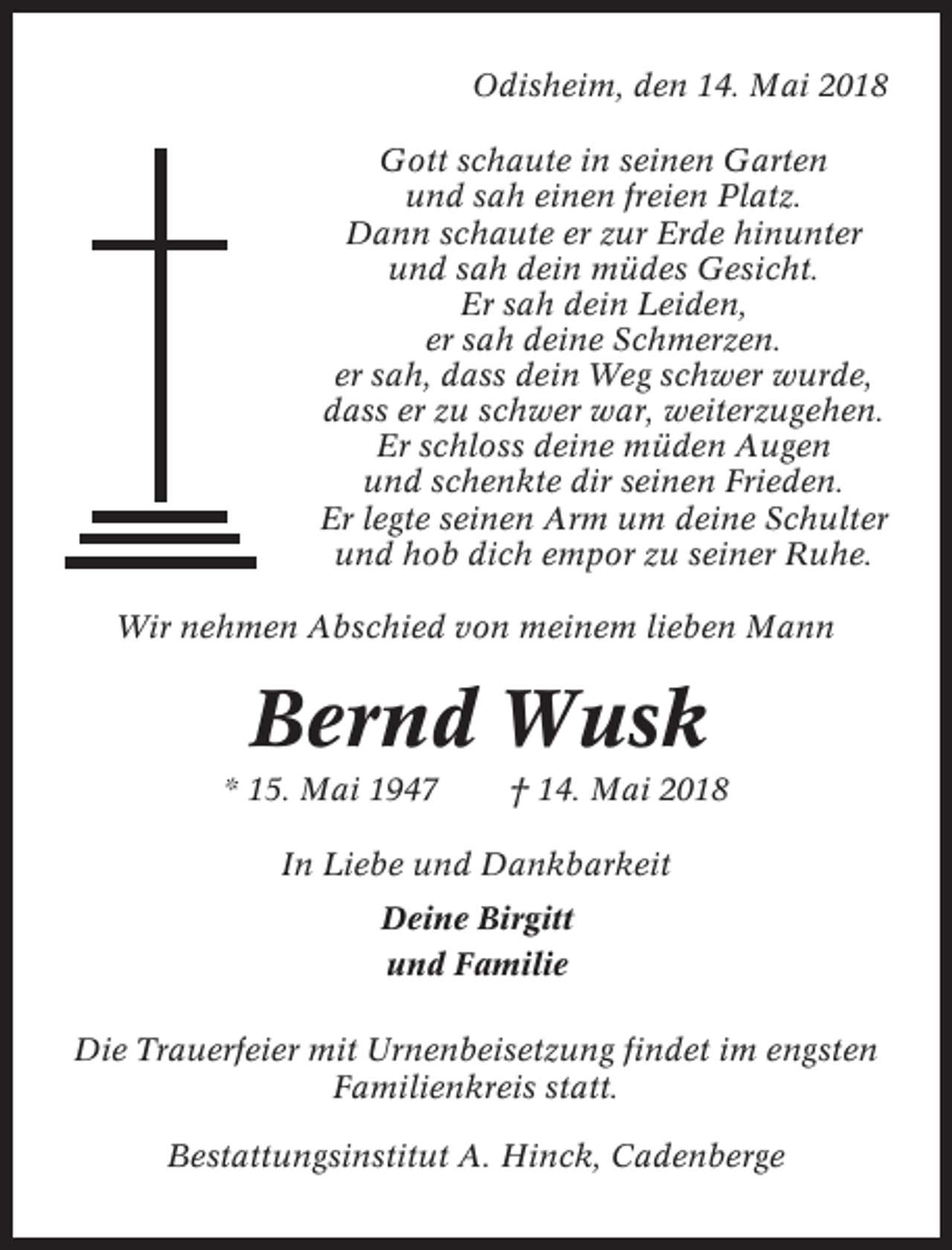 Odisheim, den 14. Mai 2018

Gott schaute in seinen Garten
und sah einen freien Platz.
Dann schaute er zur Erde hinunter
und sah dein müdes Gesicht.
Er sah dein Leiden,
er sah deine Schmerzen.
er sah, dass dein Weg schwer wurde,
dass er zu schwer war, weiterzugehen.
Er schloss deine müden Augen
und schenkte dir seinen Frieden.
Er legte seinen Arm um deine Schulter
und hob dich empor zu seiner Ruhe.

Wir nehmen Abschied von meinem lieben Mann

Bernd Wusk

* 15. Mai 1947 † 14. Mai 2018

In Liebe und Dankbarkeit

Deine Birgitt
und Familie

Die Trauerfeier mit Urnenbeisetzung findet im engsten Familienkreis statt.

Bestattungsinstitut A. Hinck, Cadenberge